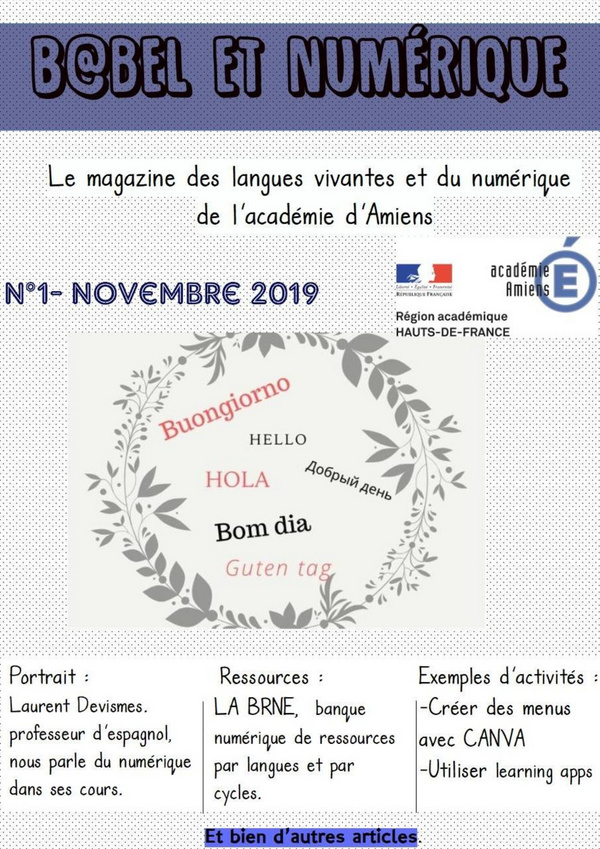 B@BEL ET NUMÉRIQUE

Le magazine des langues vivantes et du numérique de l'académie d'Amiens

N°1- NOVEMBRE 2019

Liberté • Égalité • Fraternité
RÉPUBLIQUE FRANÇAISE

académie Amiens

Région académique
HAUTS-DE-FRANCE

Buongiorno
HELLO
HOLA
Добрый день
Bom dia
Guten tag

Portrait :
Laurent Devismes. professeur d'espagnol, nous parle du numérique dans ses cours.

Ressources :
LA BRNE, banque numérique de ressources par langues et par cycles.

Exemples d'activités :
-Créer des menus avec CANVA
-Utiliser learning apps

Et bien d'autres articles.